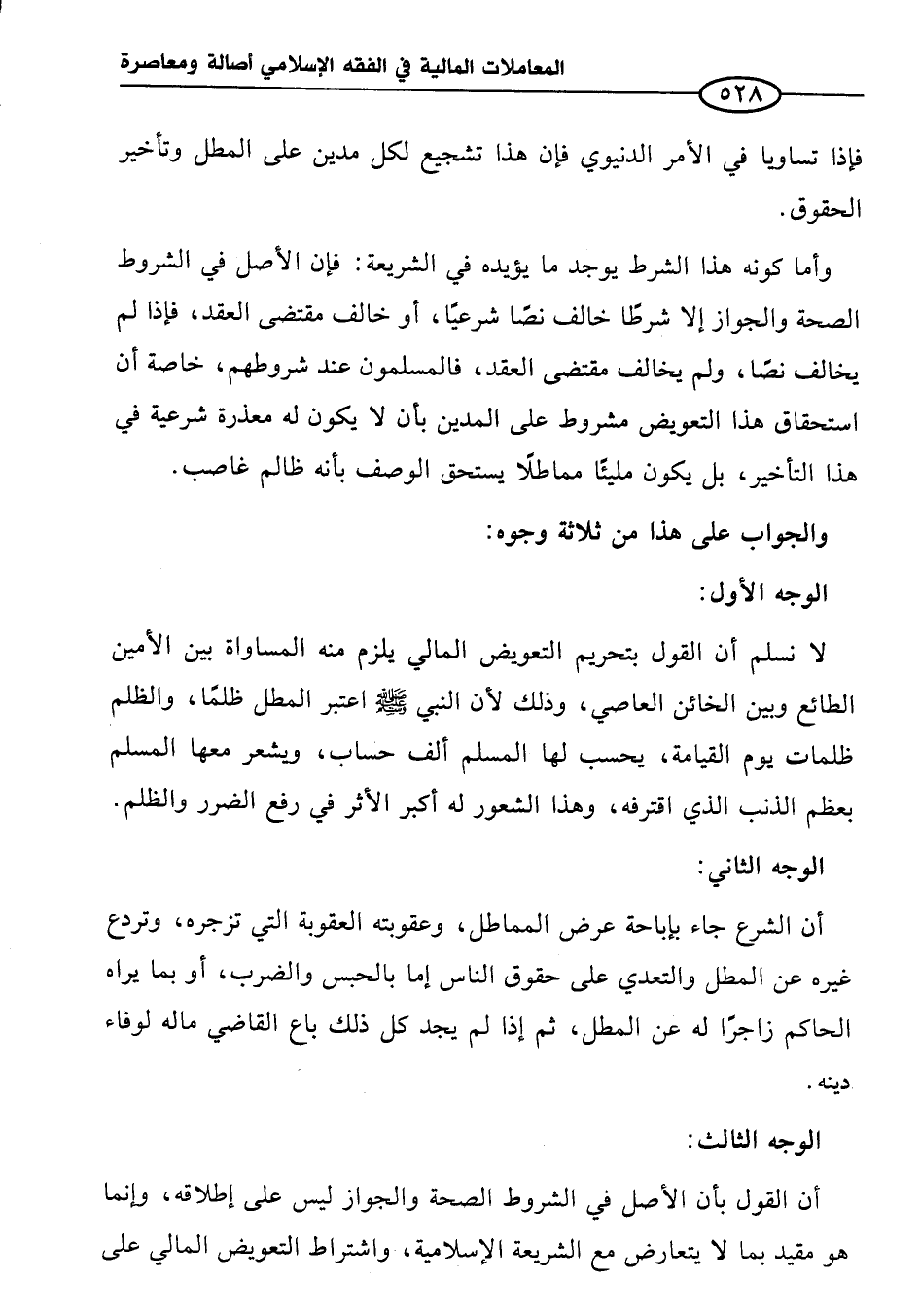 المعاملات المالية في الفقه الإسلامي أصالة ومعاصرة

٥٢٨

فإذا تساويا في الأمر الدنيوي فإن هذا تشجيع لكل مدين على المطل وتأخير الحقوق.

وأما كونه هذا الشرط يوجد ما يؤيده في الشريعة: فإن الأصل في الشروط الصحة والجواز إلا شرطًا خالف نصًا شرعيًا، أو خالف مقتضى العقد، فإذا لم يخالف نصًا، ولم يخالف مقتضى العقد، فالمسلمون عند شروطهم، خاصة أن استحقاق هذا التعويض مشروط على المدين بأن لا يكون له معذرة شرعية في هذا التأخير، بل يكون مليئًا مماطلًا يستحق الوصف بأنه ظالم غاصب.

والجواب على هذا من ثلاثة وجوه:

الوجه الأول:

لا نسلم أن القول بتحريم التعويض المالي يلزم منه المساواة بين الأمين الطائع وبين الخائن العاصي، وذلك لأن النبي ﷺ اعتبر المطل ظلمًا، والظلم ظلمات يوم القيامة، يحسب لها المسلم ألف حساب، ويشعر معها المسلم بعظم الذنب الذي اقترفه، وهذا الشعور له أكبر الأثر في رفع الضرر والظلم.

الوجه الثاني:

أن الشرع جاء بإباحة عرض المماطل، وعقوبته العقوبة التي تزجره، وتردع غيره عن المطل والتعدي على حقوق الناس إما بالحبس والضرب، أو بما يراه الحاكم زاجرًا له عن المطل، ثم إذا لم يجد كل ذلك باع القاضي ماله لوفاء دينه.

الوجه الثالث:

أن القول بأن الأصل في الشروط الصحة والجواز ليس على إطلاقه، وإنما هو مقيد بما لا يتعارض مع الشريعة الإسلامية، واشتراط التعويض المالي على